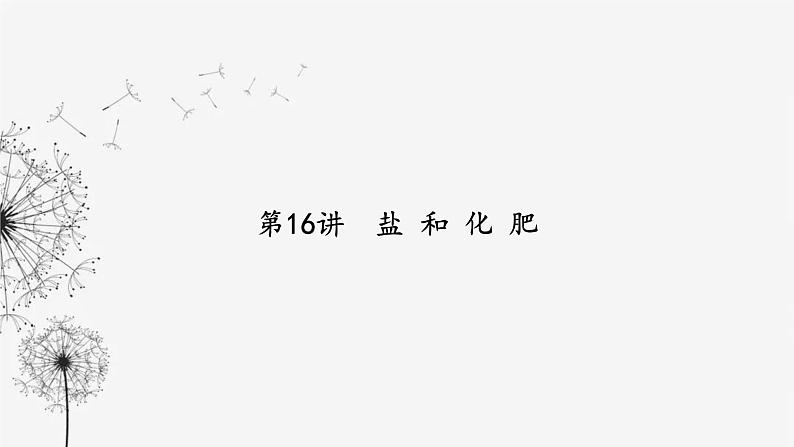 第16讲　盐 和 化 肥